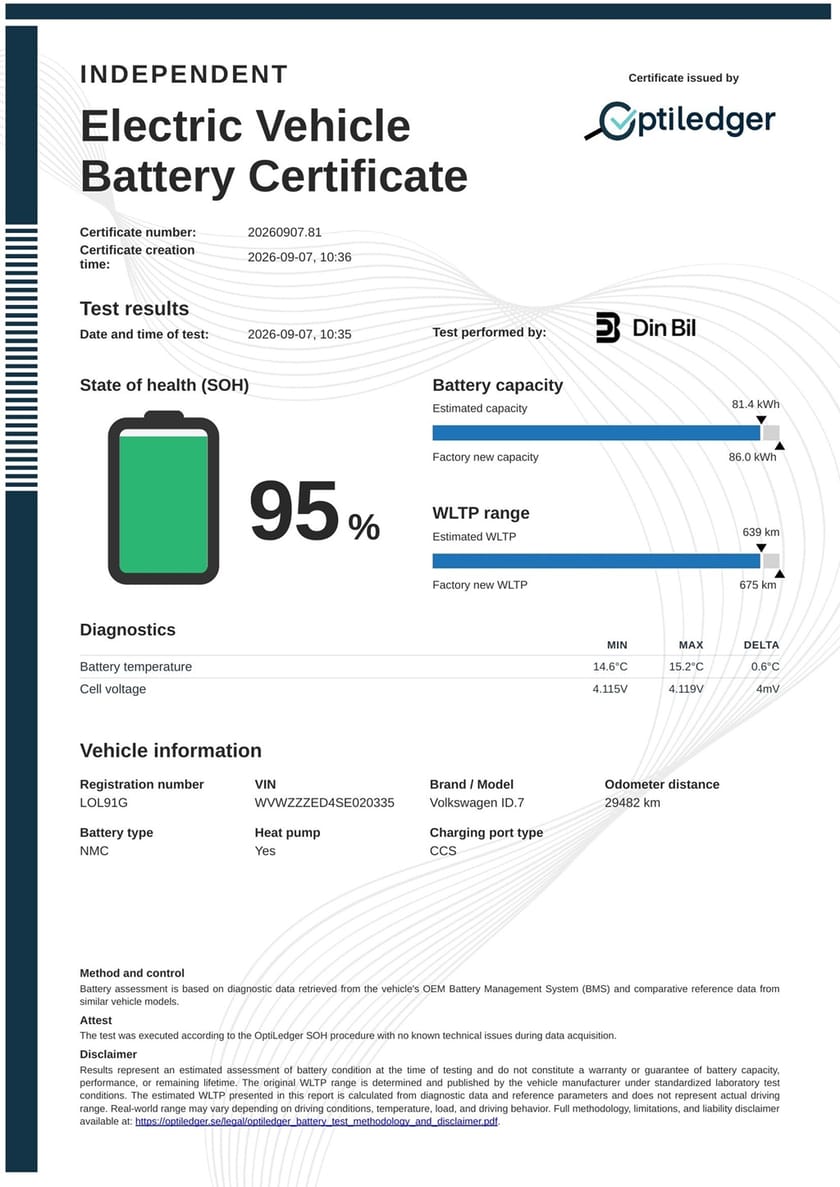 INDEPENDENT

Electric Vehicle Battery Certificate

Certificate issued by

Optiledger

Certificate number: 20260907.81

Certificate creation time: 2026-09-07, 10:36

Test results

Date and time of test: 2026-09-07, 10:35

Test performed by: Din Bil

State of health (SOH)

95 %

Battery capacity

Estimated capacity 81.4 kWh

Factory new capacity 86.0 kWh

WLTP range

Estimated WLTP 639 km

Factory new WLTP 675 km

Diagnostics

|  | MIN | MAX | DELTA |
|---|---|---|---|
| Battery temperature | 14.6°C | 15.2°C | 0.6°C |
| Cell voltage | 4.115V | 4.119V | 4mV |

Vehicle information

Registration number
LOL91G

VIN
WVWZZZED4SE020335

Brand / Model
Volkswagen ID.7

Odometer distance
29482 km

Battery type
NMC

Heat pump
Yes

Charging port type
CCS

Method and control

Battery assessment is based on diagnostic data retrieved from the vehicle's OEM Battery Management System (BMS) and comparative reference data from similar vehicle models.

Attest

The test was executed according to the OptiLedger SOH procedure with no known technical issues during data acquisition.

Disclaimer

Results represent an estimated assessment of battery condition at the time of testing and do not constitute a warranty or guarantee of battery capacity, performance, or remaining lifetime. The original WLTP range is determined and published by the vehicle manufacturer under standardized laboratory test conditions. The estimated WLTP presented in this report is calculated from diagnostic data and reference parameters and does not represent actual driving range. Real-world range may vary depending on driving conditions, temperature, load, and driving behavior. Full methodology, limitations, and liability disclaimer available at: https://optiledger.se/legal/optiledger_battery_test_methodology_and_disclaimer.pdf.